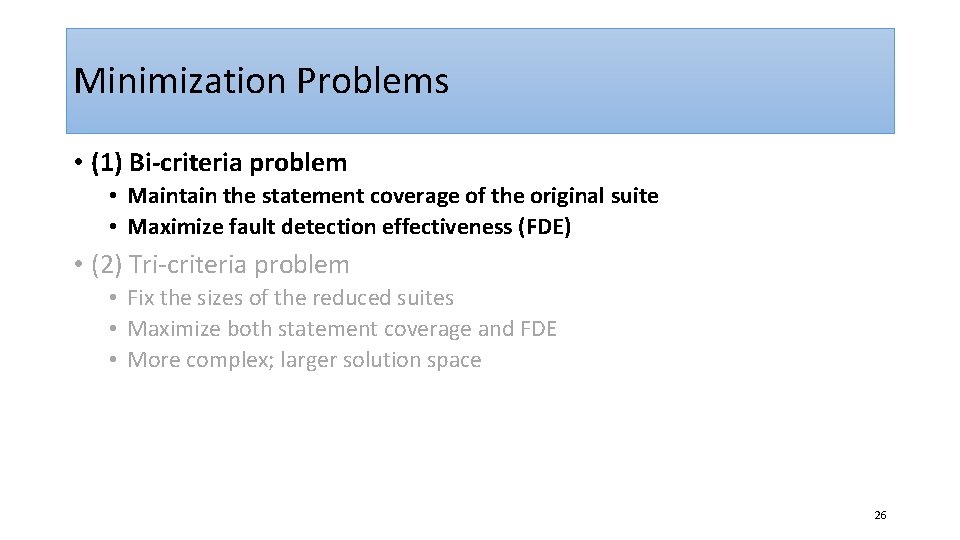 Minimization Problems

• (1) Bi-criteria problem
  • Maintain the statement coverage of the original suite
  • Maximize fault detection effectiveness (FDE)

• (2) Tri-criteria problem
  • Fix the sizes of the reduced suites
  • Maximize both statement coverage and FDE
  • More complex; larger solution space

26